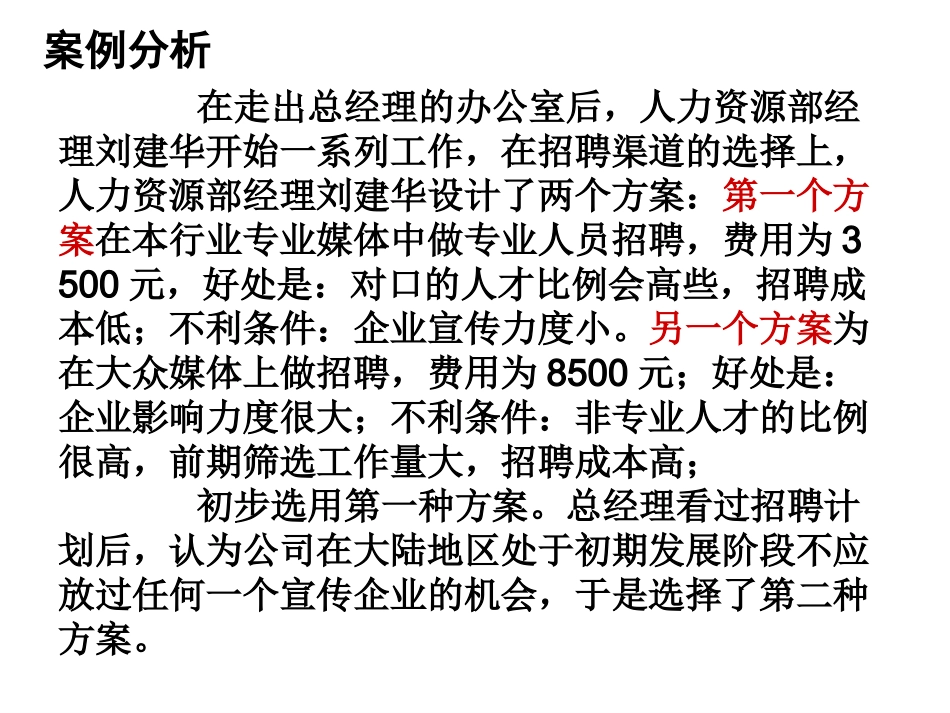 案例分析

在走出总经理的办公室后，人力资源部经理刘建华开始一系列工作，在招聘渠道的选择上，人力资源部经理刘建华设计了两个方案：第一个方案在本行业专业媒体中做专业人员招聘，费用为 3 500 元，好处是：对口的人才比例会高些，招聘成本低；不利条件：企业宣传力度小。另一个方案为在大众媒体上做招聘，费用为 8500 元；好处是：企业影响力度很大；不利条件：非专业人才的比例很高，前期筛选工作量大，招聘成本高；

初步选用第一种方案。总经理看过招聘计划后，认为公司在大陆地区处于初期发展阶段不应放过任何一个宣传企业的机会，于是选择了第二种方案。